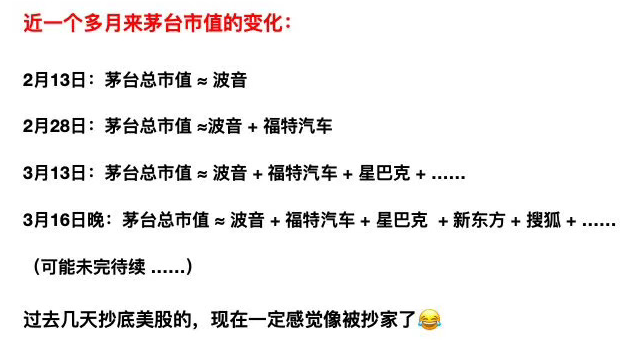 近一个多月来茅台市值的变化：

2月13日：茅台总市值 ≈ 波音

2月28日：茅台总市值 ≈波音 + 福特汽车

3月13日：茅台总市值 ≈ 波音 + 福特汽车 + 星巴克 + ......

3月16日晚：茅台总市值 ≈ 波音 + 福特汽车 + 星巴克 + 新东方 + 搜狐 + ......

（可能未完待续 ......）

过去几天抄底美股的，现在一定感觉像被抄家了😂